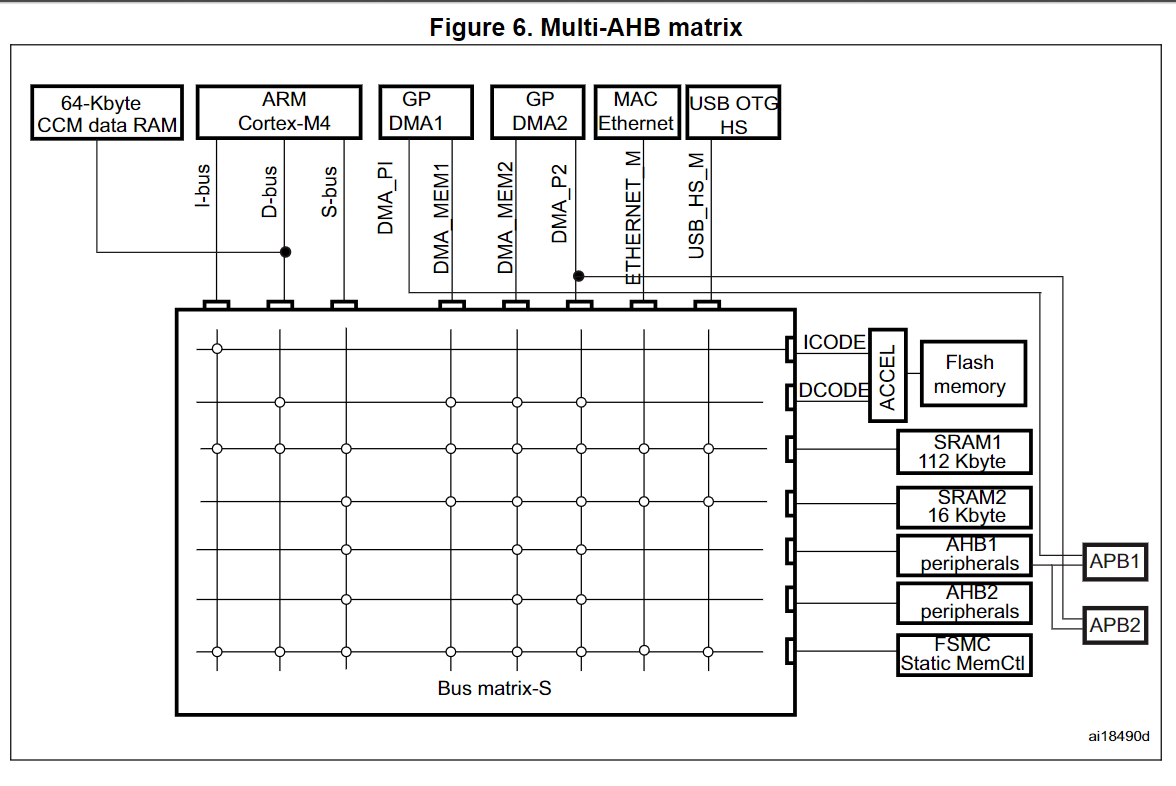 Figure 6. Multi-AHB matrix

64-Kbyte CCM data RAM

ARM Cortex-M4

GP DMA1

GP DMA2

MAC Ethernet

USB OTG HS

I-bus

D-bus

S-bus

DMA_PI

DMA_MEM1

DMA_MEM2

DMA_P2

ETHERNET_M

USB_HS_M

ICODE

DCODE

ACCEL

Flash memory

SRAM1 112 Kbyte

SRAM2 16 Kbyte

AHB1 peripherals

AHB2 peripherals

FSMC Static MemCtl

APB1

APB2

Bus matrix-S

ai18490d